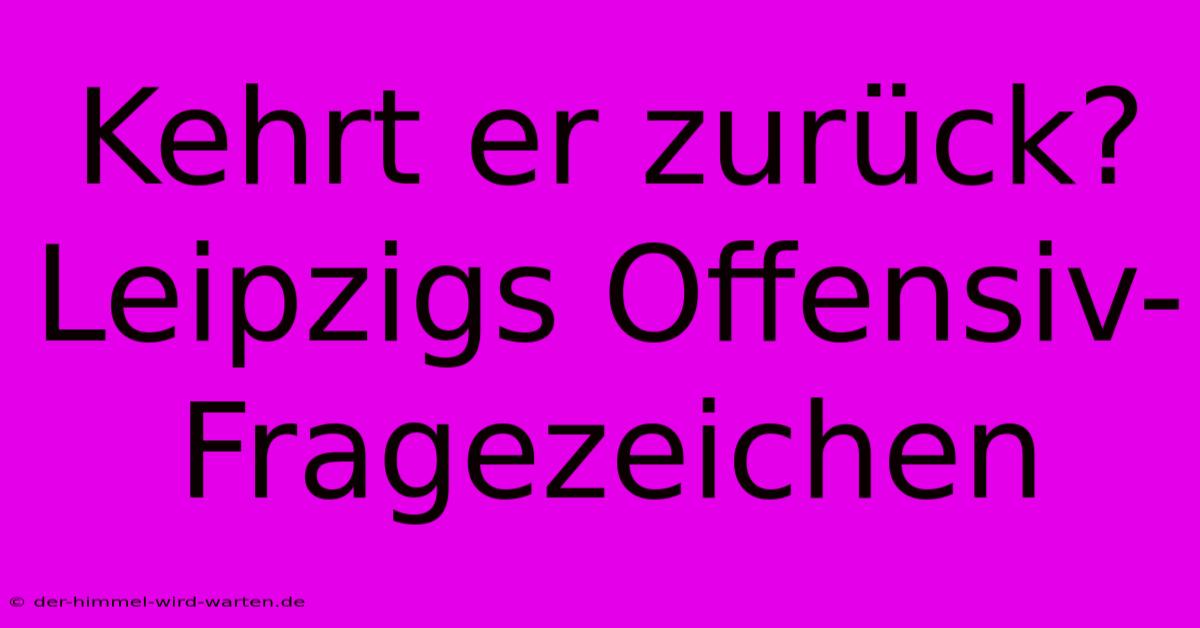 Kehrt er zurück? Leipzigs Offensiv-Fragezeichen

© der-himmel-wird-warten.de